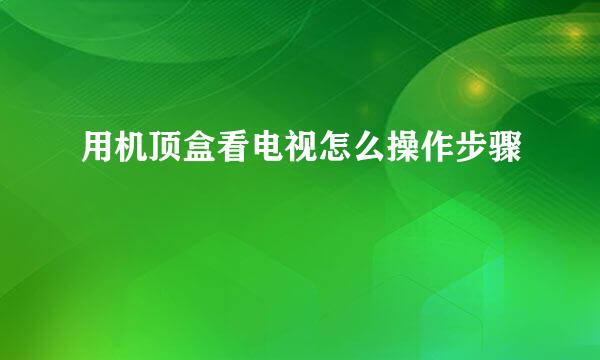 用机顶盒看电视怎么操作步骤